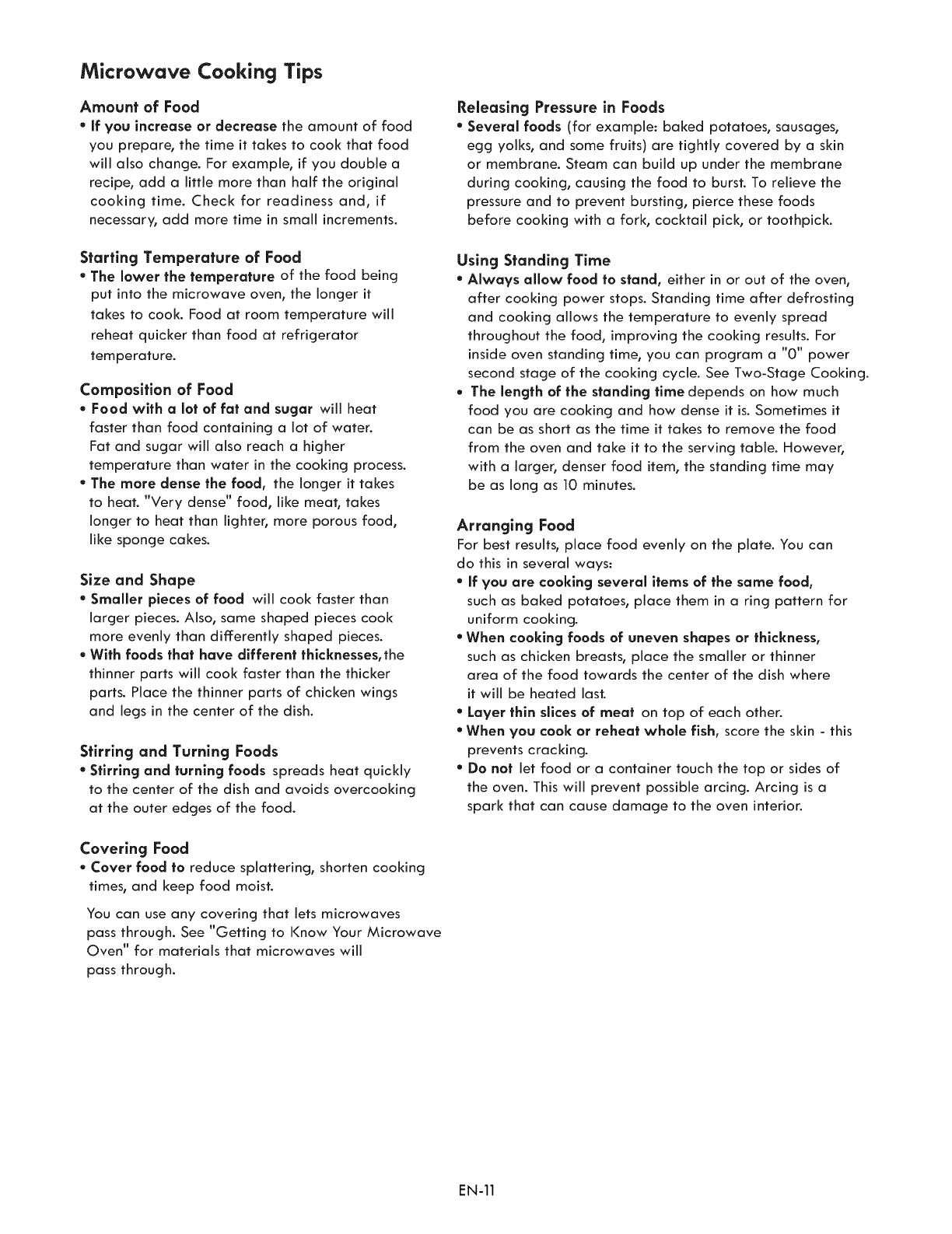 Microwave Cooking Tips

Amount of Food
• If you increase or decrease the amount of food you prepare, the time it takes to cook that food will also change. For example, if you double a recipe, add a little more than half the original cooking time. Check for readiness and, if necessary, add more time in small increments.

Starting Temperature of Food
• The lower the temperature of the food being put into the microwave oven, the longer it takes to cook. Food at room temperature will reheat quicker than food at refrigerator temperature.

Composition of Food
• Food with a lot of fat and sugar will heat faster than food containing a lot of water. Fat and sugar will also reach a higher temperature than water in the cooking process.
• The more dense the food, the longer it takes to heat. "Very dense" food, like meat, takes longer to heat than lighter, more porous food, like sponge cakes.

Size and Shape
• Smaller pieces of food will cook faster than larger pieces. Also, same shaped pieces cook more evenly than differently shaped pieces.
• With foods that have different thicknesses, the thinner parts will cook faster than the thicker parts. Place the thinner parts of chicken wings and legs in the center of the dish.

Stirring and Turning Foods
• Stirring and turning foods spreads heat quickly to the center of the dish and avoids overcooking at the outer edges of the food.

Covering Food
• Cover food to reduce splattering, shorten cooking times, and keep food moist.

You can use any covering that lets microwaves pass through. See "Getting to Know Your Microwave Oven" for materials that microwaves will pass through.

Releasing Pressure in Foods
• Several foods (for example: baked potatoes, sausages, egg yolks, and some fruits) are tightly covered by a skin or membrane. Steam can build up under the membrane during cooking, causing the food to burst. To relieve the pressure and to prevent bursting, pierce these foods before cooking with a fork, cocktail pick, or toothpick.

Using Standing Time
• Always allow food to stand, either in or out of the oven, after cooking power stops. Standing time after defrosting and cooking allows the temperature to evenly spread throughout the food, improving the cooking results. For inside oven standing time, you can program a "0" power second stage of the cooking cycle. See Two-Stage Cooking.
• The length of the standing time depends on how much food you are cooking and how dense it is. Sometimes it can be as short as the time it takes to remove the food from the oven and take it to the serving table. However, with a larger, denser food item, the standing time may be as long as 10 minutes.

Arranging Food
For best results, place food evenly on the plate. You can do this in several ways:
• If you are cooking several items of the same food, such as baked potatoes, place them in a ring pattern for uniform cooking.
• When cooking foods of uneven shapes or thickness, such as chicken breasts, place the smaller or thinner area of the food towards the center of the dish where it will be heated last.
• Layer thin slices of meat on top of each other.
• When you cook or reheat whole fish, score the skin - this prevents cracking.
• Do not let food or a container touch the top or sides of the oven. This will prevent possible arcing. Arcing is a spark that can cause damage to the oven interior.

EN-11